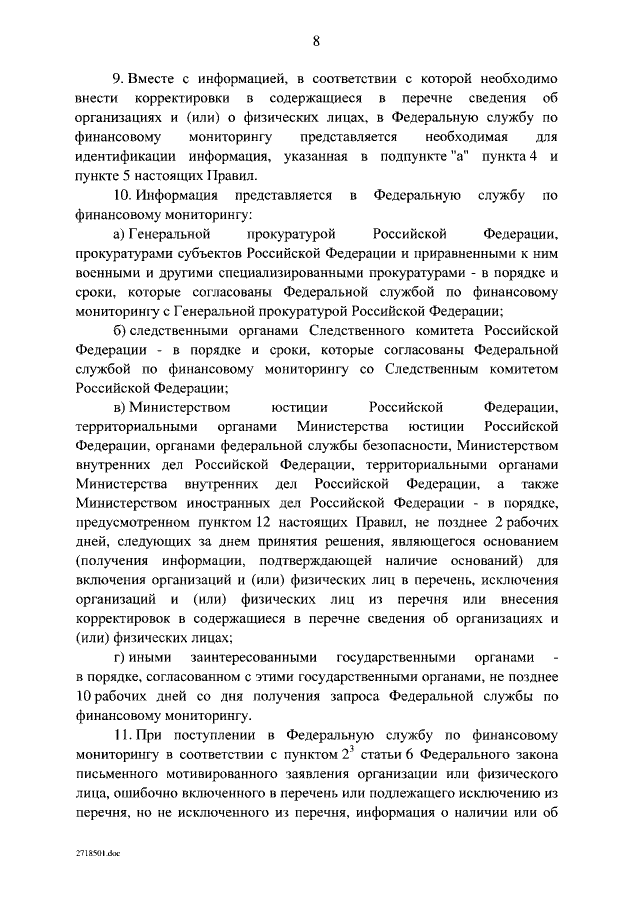 8

9. Вместе с информацией, в соответствии с которой необходимо внести корректировки в содержащиеся в перечне сведения об организациях и (или) о физических лицах, в Федеральную службу по финансовому мониторингу представляется необходимая для идентификации информация, указанная в подпункте "а" пункта 4 и пункте 5 настоящих Правил.

10. Информация представляется в Федеральную службу по финансовому мониторингу:

а) Генеральной прокуратурой Российской Федерации, прокуратурами субъектов Российской Федерации и приравненными к ним военными и другими специализированными прокуратурами - в порядке и сроки, которые согласованы Федеральной службой по финансовому мониторингу с Генеральной прокуратурой Российской Федерации;

б) следственными органами Следственного комитета Российской Федерации - в порядке и сроки, которые согласованы Федеральной службой по финансовому мониторингу со Следственным комитетом Российской Федерации;

в) Министерством юстиции Российской Федерации, территориальными органами Министерства юстиции Российской Федерации, органами федеральной службы безопасности, Министерством внутренних дел Российской Федерации, территориальными органами Министерства внутренних дел Российской Федерации, а также Министерством иностранных дел Российской Федерации - в порядке, предусмотренном пунктом 12 настоящих Правил, не позднее 2 рабочих дней, следующих за днем принятия решения, являющегося основанием (получения информации, подтверждающей наличие оснований) для включения организаций и (или) физических лиц в перечень, исключения организаций и (или) физических лиц из перечня или внесения корректировок в содержащиеся в перечне сведения об организациях и (или) физических лицах;

г) иными заинтересованными государственными органами - в порядке, согласованном с этими государственными органами, не позднее 10 рабочих дней со дня получения запроса Федеральной службы по финансовому мониторингу.

11. При поступлении в Федеральную службу по финансовому мониторингу в соответствии с пунктом $2^3$ статьи 6 Федерального закона письменного мотивированного заявления организации или физического лица, ошибочно включенного в перечень или подлежащего исключению из перечня, но не исключенного из перечня, информация о наличии или об

2718501.doc